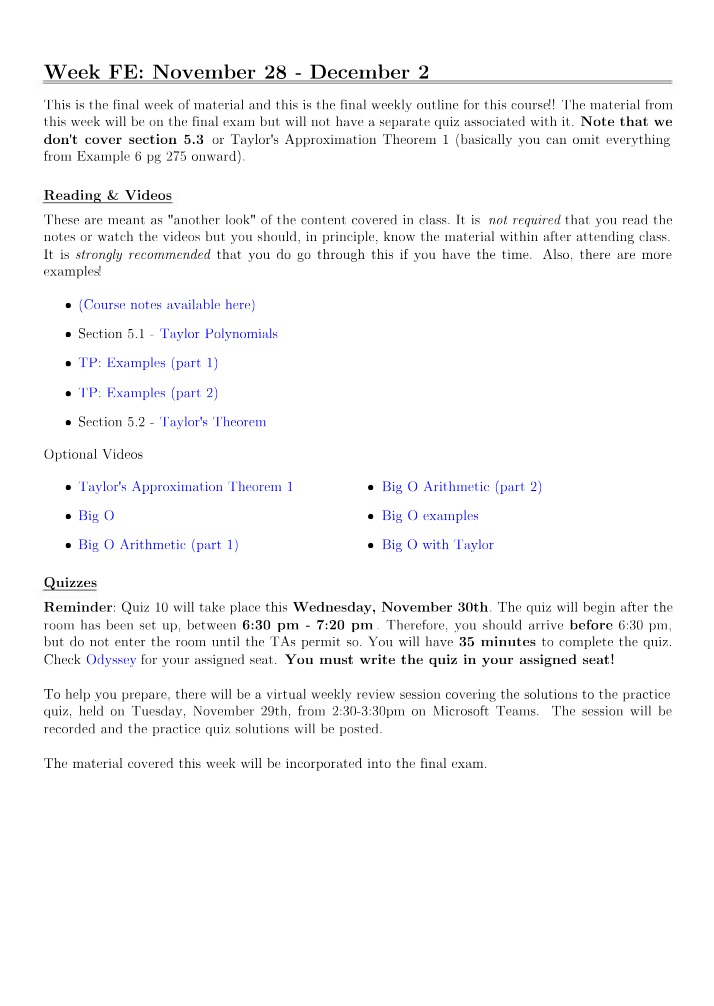 Week FE: November 28 - December 2

This is the final week of material and this is the final weekly outline for this course!! The material from this week will be on the final exam but will not have a separate quiz associated with it. Note that we don't cover section 5.3 or Taylor's Approximation Theorem 1 (basically you can omit everything from Example 6 pg 275 onward).

Reading & Videos

These are meant as "another look" of the content covered in class. It is not required that you read the notes or watch the videos but you should, in principle, know the material within after attending class. It is strongly recommended that you do go through this if you have the time. Also, there are more examples!

• (Course notes available here)
• Section 5.1 - Taylor Polynomials
• TP: Examples (part 1)
• TP: Examples (part 2)
• Section 5.2 - Taylor's Theorem

Optional Videos

• Taylor's Approximation Theorem 1
• Big O
• Big O Arithmetic (part 1)
• Big O Arithmetic (part 2)
• Big O examples
• Big O with Taylor

Quizzes

Reminder: Quiz 10 will take place this Wednesday, November 30th. The quiz will begin after the room has been set up, between 6:30 pm - 7:20 pm . Therefore, you should arrive before 6:30 pm, but do not enter the room until the TAs permit so. You will have 35 minutes to complete the quiz. Check Odyssey for your assigned seat. You must write the quiz in your assigned seat!

To help you prepare, there will be a virtual weekly review session covering the solutions to the practice quiz, held on Tuesday, November 29th, from 2:30-3:30pm on Microsoft Teams. The session will be recorded and the practice quiz solutions will be posted.

The material covered this week will be incorporated into the final exam.